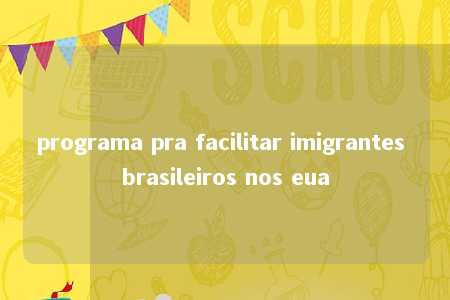 SCHOO

programa pra facilitar imigrantes brasileiros nos eua